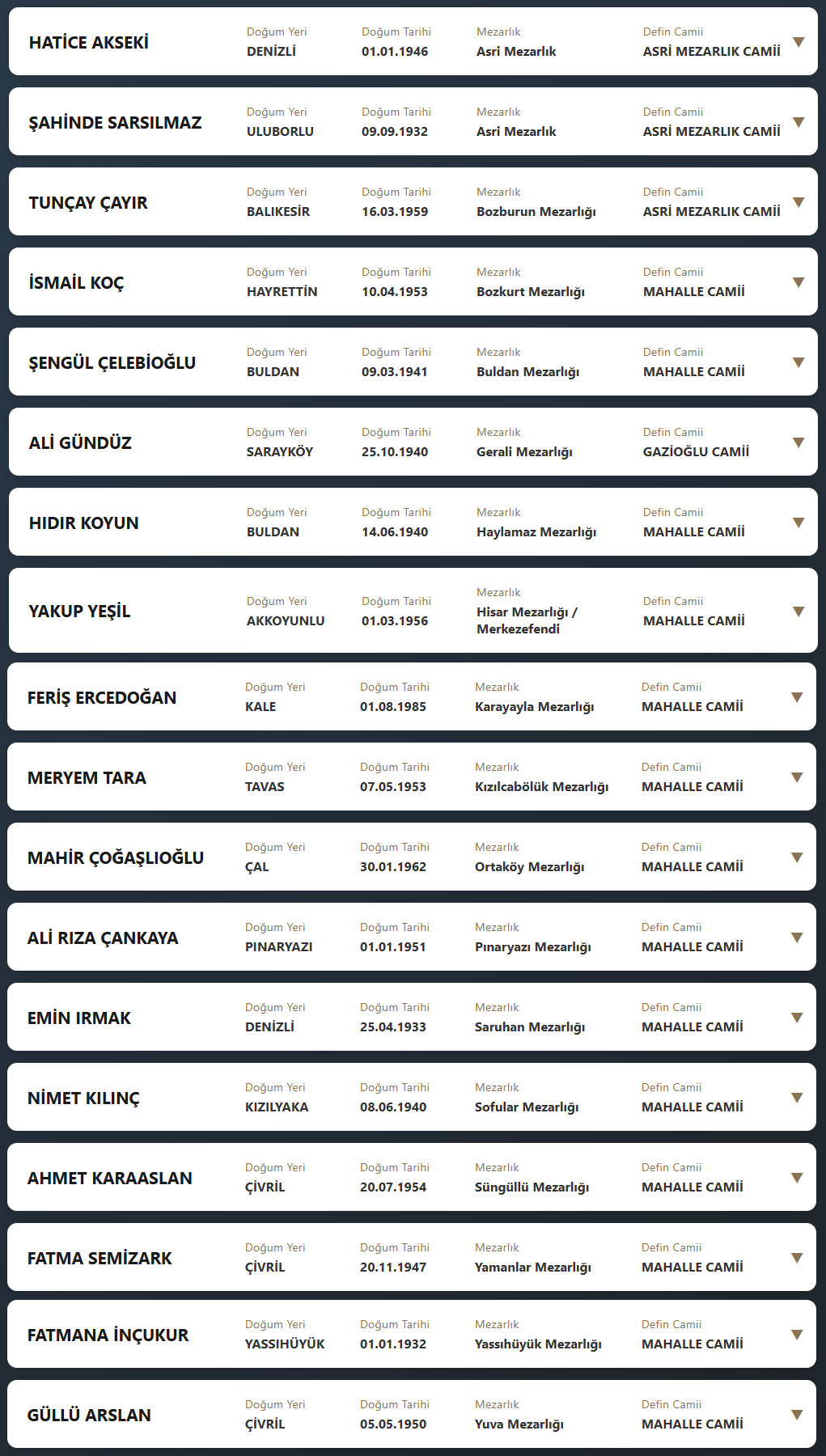 HATİCE AKSEKİ
Doğum Yeri
DENİZLİ
Doğum Tarihi
01.01.1946
Mezarlık
Asri Mezarlık
Defin Camii
ASRİ MEZARLIK CAMİİ

ŞAHİNDE SARSILMAZ
Doğum Yeri
ULUBORLU
Doğum Tarihi
09.09.1932
Mezarlık
Asri Mezarlık
Defin Camii
ASRİ MEZARLIK CAMİİ

TUNÇAY ÇAYIR
Doğum Yeri
BALIKESİR
Doğum Tarihi
16.03.1959
Mezarlık
Bozburun Mezarlığı
Defin Camii
ASRİ MEZARLIK CAMİİ

İSMAİL KOÇ
Doğum Yeri
HAYRETTİN
Doğum Tarihi
10.04.1953
Mezarlık
Bozkurt Mezarlığı
Defin Camii
MAHALLE CAMİİ

ŞENGÜL ÇELEBİOĞLU
Doğum Yeri
BULDAN
Doğum Tarihi
09.03.1941
Mezarlık
Buldan Mezarlığı
Defin Camii
MAHALLE CAMİİ

ALİ GÜNDÜZ
Doğum Yeri
SARAYKÖY
Doğum Tarihi
25.10.1940
Mezarlık
Gerali Mezarlığı
Defin Camii
GAZİOĞLU CAMİİ

HIDIR KOYUN
Doğum Yeri
BULDAN
Doğum Tarihi
14.06.1940
Mezarlık
Haylamaz Mezarlığı
Defin Camii
MAHALLE CAMİİ

YAKUP YEŞİL
Doğum Yeri
AKKOYUNLU
Doğum Tarihi
01.03.1956
Mezarlık
Hisar Mezarlığı / Merkezefendi
Defin Camii
MAHALLE CAMİİ

FERİŞ ERCEDOĞAN
Doğum Yeri
KALE
Doğum Tarihi
01.08.1985
Mezarlık
Karayayla Mezarlığı
Defin Camii
MAHALLE CAMİİ

MERYEM TARA
Doğum Yeri
TAVAS
Doğum Tarihi
07.05.1953
Mezarlık
Kızılcabölük Mezarlığı
Defin Camii
MAHALLE CAMİİ

MAHİR ÇOĞAŞLIOĞLU
Doğum Yeri
ÇAL
Doğum Tarihi
30.01.1962
Mezarlık
Ortaköy Mezarlığı
Defin Camii
MAHALLE CAMİİ

ALİ RIZA ÇANKAYA
Doğum Yeri
PINARYAZI
Doğum Tarihi
01.01.1951
Mezarlık
Pınaryazı Mezarlığı
Defin Camii
MAHALLE CAMİİ

EMİN IRMAK
Doğum Yeri
DENİZLİ
Doğum Tarihi
25.04.1933
Mezarlık
Saruhan Mezarlığı
Defin Camii
MAHALLE CAMİİ

NİMET KILINÇ
Doğum Yeri
KIZILYAKA
Doğum Tarihi
08.06.1940
Mezarlık
Sofular Mezarlığı
Defin Camii
MAHALLE CAMİİ

AHMET KARAASLAN
Doğum Yeri
ÇİVRİL
Doğum Tarihi
20.07.1954
Mezarlık
Süngüllü Mezarlığı
Defin Camii
MAHALLE CAMİİ

FATMA SEMİZARK
Doğum Yeri
ÇİVRİL
Doğum Tarihi
20.11.1947
Mezarlık
Yamanlar Mezarlığı
Defin Camii
MAHALLE CAMİİ

FATMANA İNÇUKUR
Doğum Yeri
YASSIHÜYÜK
Doğum Tarihi
01.01.1932
Mezarlık
Yassıhüyük Mezarlığı
Defin Camii
MAHALLE CAMİİ

GÜLLÜ ARSLAN
Doğum Yeri
ÇİVRİL
Doğum Tarihi
05.05.1950
Mezarlık
Yuva Mezarlığı
Defin Camii
MAHALLE CAMİİ